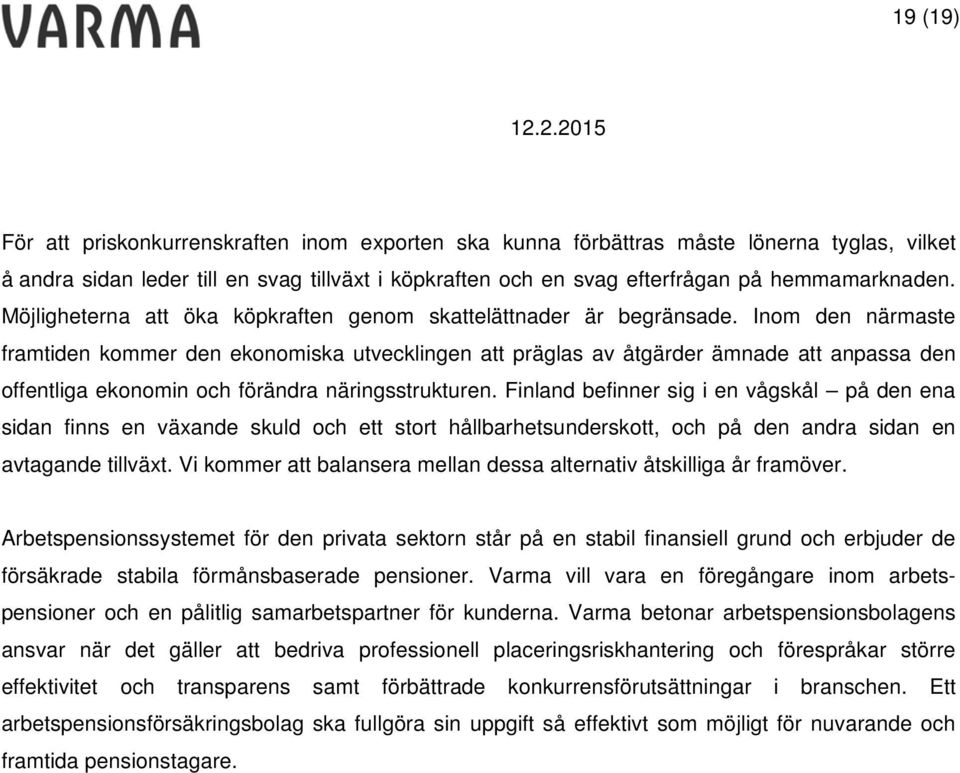 VARMA

19 (19)

12.2.2015

För att priskonkurrenskraften inom exporten ska kunna förbättras måste lönerna tyglas, vilket å andra sidan leder till en svag tillväxt i köpkraften och en svag efterfrågan på hemmamarknaden. Möjligheterna att öka köpkraften genom skattelättnader är begränsade. Inom den närmaste framtiden kommer den ekonomiska utvecklingen att präglas av åtgärder ämnade att anpassa den offentliga ekonomin och förändra näringsstrukturen. Finland befinner sig i en vågskål – på den ena sidan finns en växande skuld och ett stort hållbarhetsunderskott, och på den andra sidan en avtagande tillväxt. Vi kommer att balansera mellan dessa alternativ åtskilliga år framöver.

Arbetspensionssystemet för den privata sektorn står på en stabil finansiell grund och erbjuder de försäkrade stabila förmånsbaserade pensioner. Varma vill vara en föregångare inom arbetspensioner och en pålitlig samarbetspartner för kunderna. Varma betonar arbetspensionsbolagens ansvar när det gäller att bedriva professionell placeringsriskhantering och förespråkar större effektivitet och transparens samt förbättrade konkurrensförutsättningar i branschen. Ett arbetspensionsförsäkringsbolag ska fullgöra sin uppgift så effektivt som möjligt för nuvarande och framtida pensionstagare.